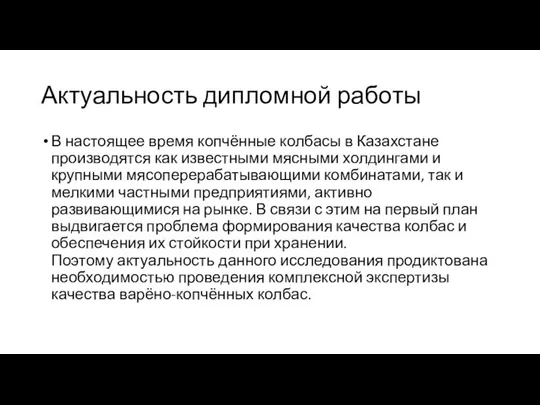 Актуальность дипломной работы

• В настоящее время копчённые колбасы в Казахстане производятся как известными мясными холдингами и крупными мясоперерабатывающими комбинатами, так и мелкими частными предприятиями, активно развивающимися на рынке. В связи с этим на первый план выдвигается проблема формирования качества колбас и обеспечения их стойкости при хранении.
Поэтому актуальность данного исследования продиктована необходимостью проведения комплексной экспертизы качества варёно-копчённых колбас.